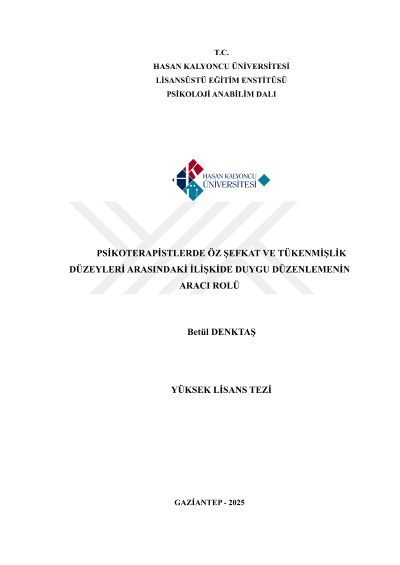 T.C.
HASAN KALYONCU ÜNİVERSİTESİ
LİSANSÜSTÜ EĞİTİM ENSTİTÜSÜ
PSİKOLOJİ ANABİLİM DALI

HASAN KALYONCU
ÜNİVERSİTESİ

PSİKOTERAPİSTLERDE ÖZ ŞEFKAT VE TÜKENMİŞLİK DÜZEYLERİ ARASINDAKİ İLİŞKİDE DUYGU DÜZENLEMENİN ARACI ROLÜ

Betül DENKTAŞ

YÜKSEK LİSANS TEZİ

GAZİANTEP - 2025